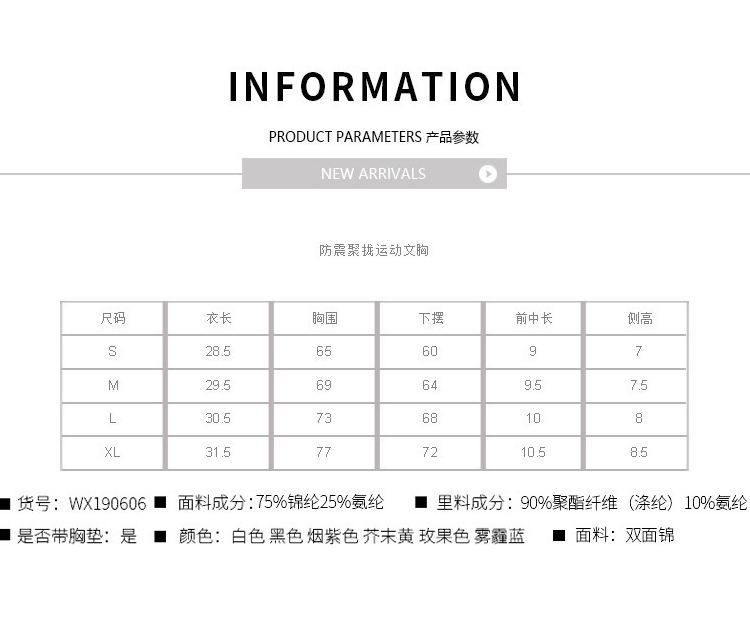 INFORMATION

PRODUCT PARAMETERS 产品参数

NEW ARRIVALS

防震聚拢运动文胸

| 尺码 | 衣长 | 胸围 | 下摆 | 前中长 | 侧高 |
|---|---|---|---|---|---|
| S | 28.5 | 65 | 60 | 9 | 7 |
| M | 29.5 | 69 | 64 | 9.5 | 7.5 |
| L | 30.5 | 73 | 68 | 10 | 8 |
| XL | 31.5 | 77 | 72 | 10.5 | 8.5 |

■ 货号：WX190606 ■ 面料成分：75%锦纶25%氨纶 ■ 里料成分：90%聚酯纤维（涤纶）10%氨纶

■ 是否带胸垫：是 ■ 颜色：白色 黑色 烟紫色 芥末黄 玫果色 雾霾蓝 ■ 面料：双面锦